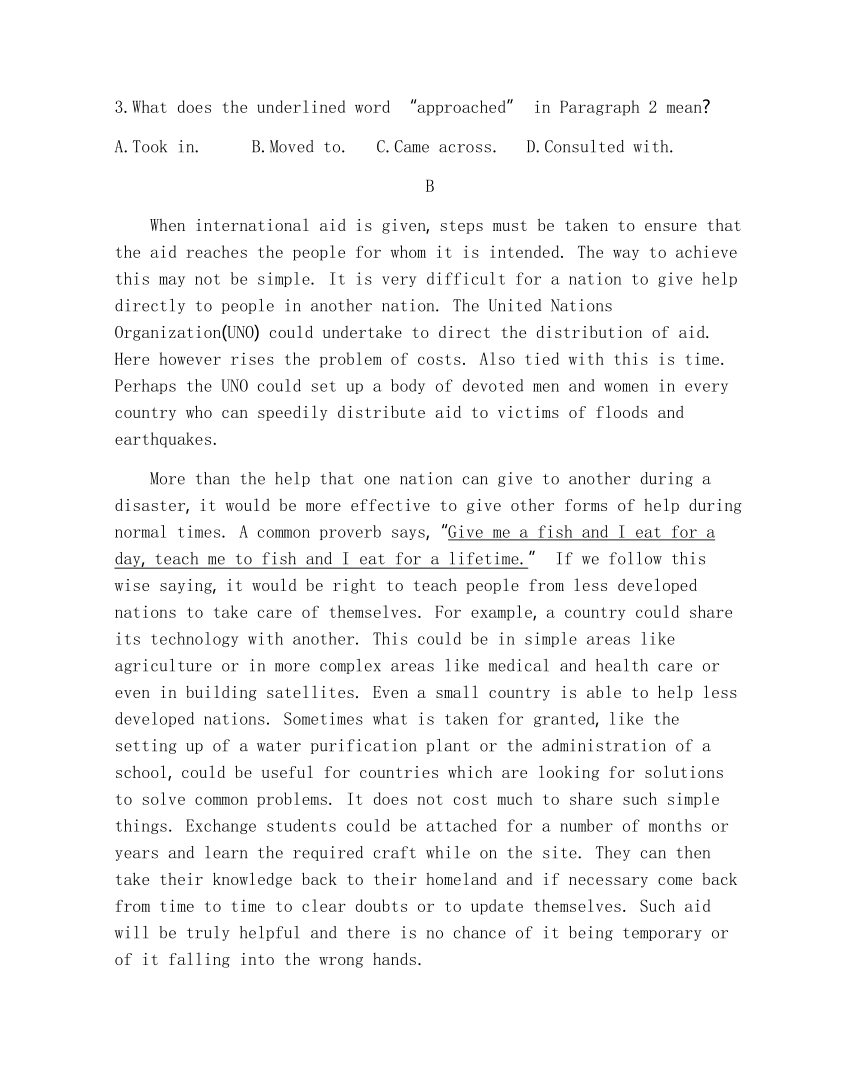 3.What does the underlined word "approached" in Paragraph 2 mean?

A.Took in.  B.Moved to.  C.Came across.  D.Consulted with.

B

When international aid is given, steps must be taken to ensure that the aid reaches the people for whom it is intended. The way to achieve this may not be simple. It is very difficult for a nation to give help directly to people in another nation. The United Nations Organization(UNO) could undertake to direct the distribution of aid. Here however rises the problem of costs. Also tied with this is time. Perhaps the UNO could set up a body of devoted men and women in every country who can speedily distribute aid to victims of floods and earthquakes.

More than the help that one nation can give to another during a disaster, it would be more effective to give other forms of help during normal times. A common proverb says, "Give me a fish and I eat for a day, teach me to fish and I eat for a lifetime." If we follow this wise saying, it would be right to teach people from less developed nations to take care of themselves. For example, a country could share its technology with another. This could be in simple areas like agriculture or in more complex areas like medical and health care or even in building satellites. Even a small country is able to help less developed nations. Sometimes what is taken for granted, like the setting up of a water purification plant or the administration of a school, could be useful for countries which are looking for solutions to solve common problems. It does not cost much to share such simple things. Exchange students could be attached for a number of months or years and learn the required craft while on the site. They can then take their knowledge back to their homeland and if necessary come back from time to time to clear doubts or to update themselves. Such aid will be truly helpful and there is no chance of it being temporary or of it falling into the wrong hands.